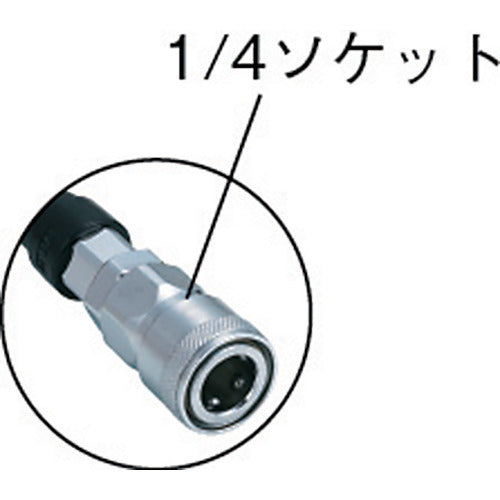 1/4ソケット